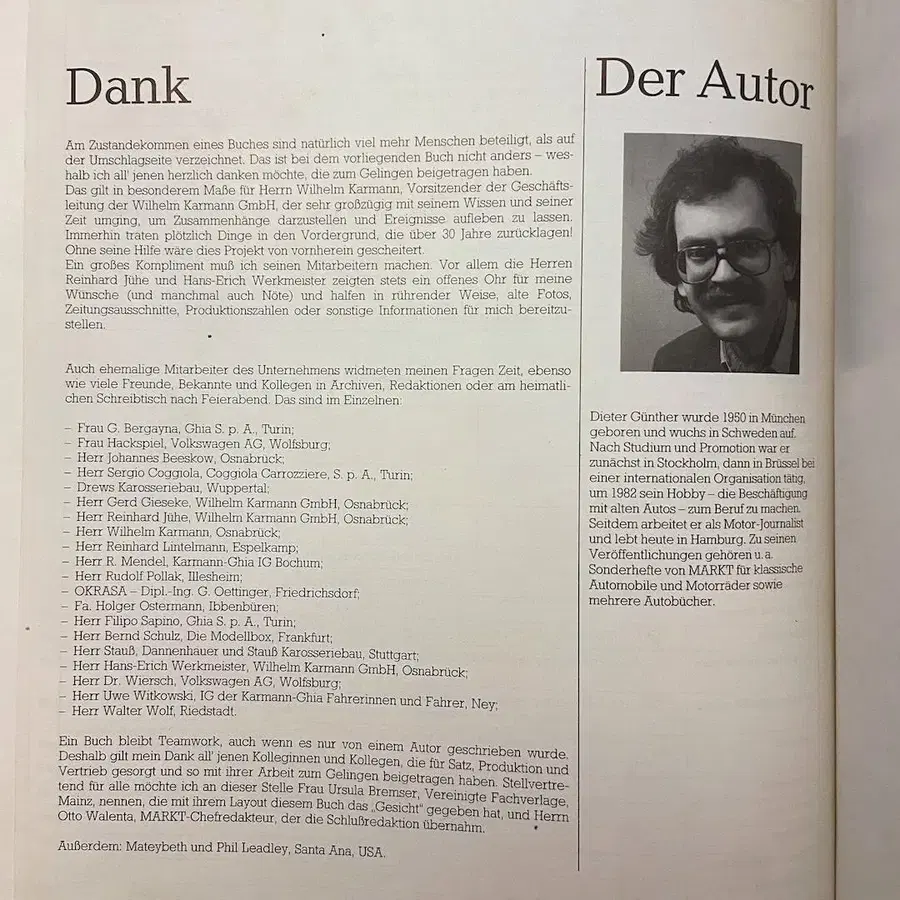 Dank

Am Zustandekommen eines Buches sind natürlich viel mehr Menschen beteiligt, als auf der Umschlagseite verzeichnet. Das ist bei dem vorliegenden Buch nicht anders – weshalb ich all' jenen herzlich danken möchte, die zum Gelingen beigetragen haben.
Das gilt in besonderem Maße für Herrn Wilhelm Karmann, Vorsitzender der Geschäftsleitung der Wilhelm Karmann GmbH, der sehr großzügig mit seinem Wissen und seiner Zeit umging, um Zusammenhänge darzustellen und Ereignisse aufleben zu lassen. Immerhin traten plötzlich Dinge in den Vordergrund, die über 30 Jahre zurücklagen! Ohne seine Hilfe wäre dies Projekt von vornherein gescheitert.
Ein großes Kompliment muß ich seinen Mitarbeitern machen. Vor allem die Herren Reinhard Jühe und Hans-Erich Werkmeister zeigten stets ein offenes Ohr für meine Wünsche (und manchmal auch Nöte) und halfen in rührender Weise, alte Fotos, Zeitungsausschnitte, Produktionszahlen oder sonstige Informationen für mich bereitzustellen.

Auch ehemalige Mitarbeiter des Unternehmens widmeten meinen Fragen Zeit, ebenso wie viele Freunde, Bekannte und Kollegen in Archiven, Redaktionen oder am heimatlichen Schreibtisch nach Feierabend. Das sind im Einzelnen:

– Frau G. Bergayna, Ghia S. p. A., Turin;
– Frau Hackspiel, Volkswagen AG, Wolfsburg;
– Herr Johannes Beeskow, Osnabrück;
– Herr Sergio Coggiola, Coggiola Carrozziere, S. p. A., Turin;
– Drews Karosseriebau, Wuppertal;
– Herr Gerd Gieseke, Wilhelm Karmann GmbH, Osnabrück;
– Herr Reinhard Jühe, Wilhelm Karmann GmbH, Osnabrück;
– Herr Wilhelm Karmann, Osnabrück;
– Herr Reinhard Lintelmann, Espelkamp;
– Herr R. Mendel, Karmann-Ghia IG Bochum;
– Herr Rudolf Pollak, Illesheim;
– OKRASA – Dipl.-Ing. G. Oettinger, Friedrichsdorf;
– Fa. Holger Ostermann, Ibbenbüren;
– Herr Filipo Sapino, Ghia S. p. A., Turin;
– Herr Bernd Schulz, Die Modellbox, Frankfurt;
– Herr Stauß, Dannenhauer und Stauß Karosseriebau, Stuttgart;
– Herr Hans-Erich Werkmeister, Wilhelm Karmann GmbH, Osnabrück;
– Herr Dr. Wiersch, Volkswagen AG, Wolfsburg;
– Herr Uwe Witkowski, IG der Karmann-Ghia Fahrerinnen und Fahrer, Ney;
– Herr Walter Wolf, Riedstadt.

Ein Buch bleibt Teamwork, auch wenn es nur von einem Autor geschrieben wurde. Deshalb gilt mein Dank all' jenen Kolleginnen und Kollegen, die für Satz, Produktion und Vertrieb gesorgt und so mit ihrer Arbeit zum Gelingen beigetragen haben. Stellvertretend für alle möchte ich an dieser Stelle Frau Ursula Bremser, Vereinigte Fachverlage, Mainz, nennen, die mit ihrem Layout diesem Buch das „Gesicht" gegeben hat, und Herrn Otto Walenta, MARKT-Chefredakteur, der die Schlußredaktion übernahm.

Außerdem: Mateybeth und Phil Leadley, Santa Ana, USA.

Der Autor

Dieter Günther wurde 1950 in München geboren und wuchs in Schweden auf. Nach Studium und Promotion war er zunächst in Stockholm, dann in Brüssel bei einer internationalen Organisation tätig, um 1982 sein Hobby – die Beschäftigung mit alten Autos – zum Beruf zu machen. Seitdem arbeitet er als Motor-Journalist und lebt heute in Hamburg. Zu seinen Veröffentlichungen gehören u. a. Sonderhefte von MARKT für klassische Automobile und Motorräder sowie mehrere Autobücher.